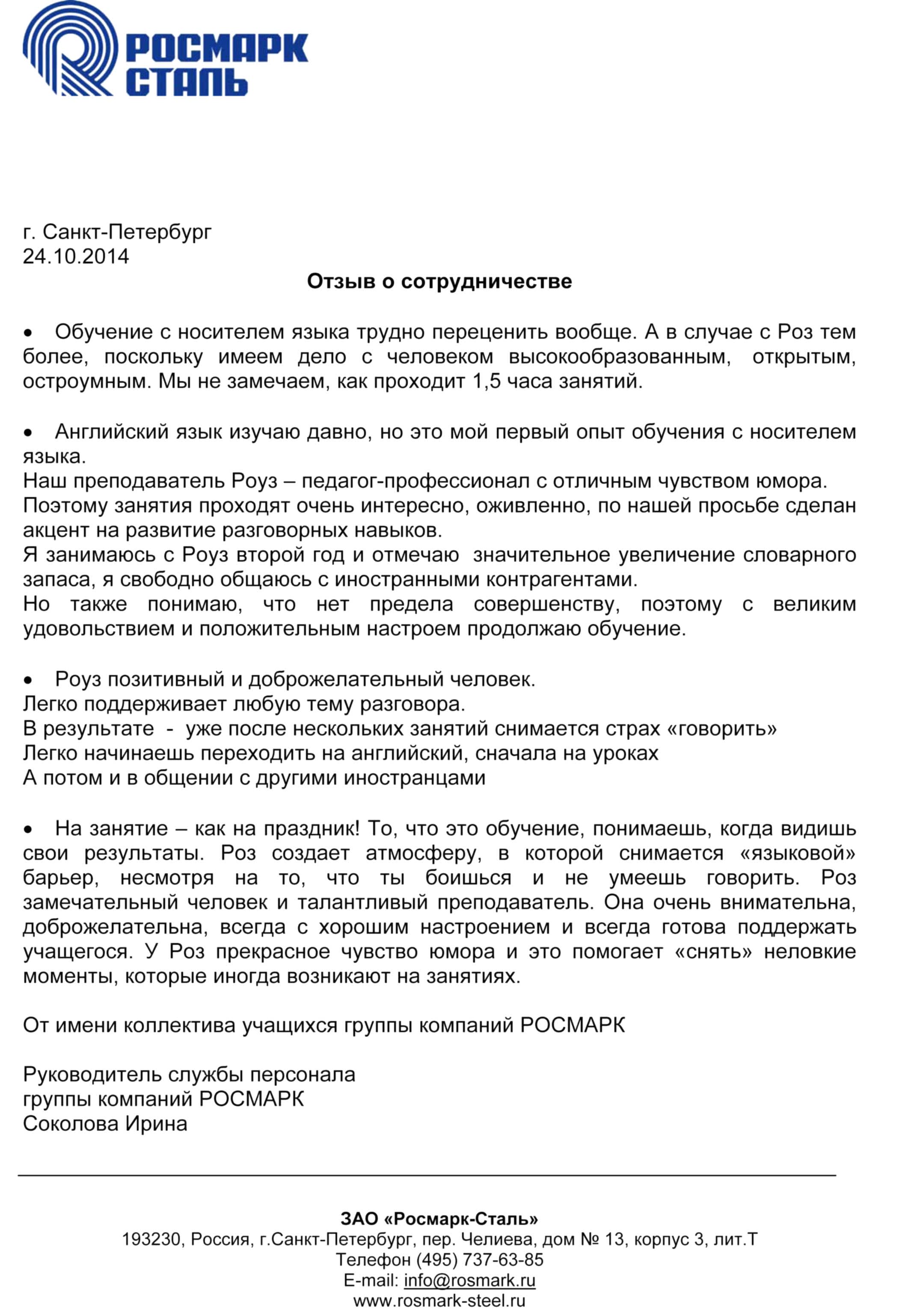 РОСМАРК
СТАЛЬ

г. Санкт-Петербург
24.10.2014

Отзыв о сотрудничестве

• Обучение с носителем языка трудно переценить вообще. А в случае с Роз тем более, поскольку имеем дело с человеком высокообразованным, открытым, остроумным. Мы не замечаем, как проходит 1,5 часа занятий.

• Английский язык изучаю давно, но это мой первый опыт обучения с носителем языка.
Наш преподаватель Роуз – педагог-профессионал с отличным чувством юмора.
Поэтому занятия проходят очень интересно, оживленно, по нашей просьбе сделан акцент на развитие разговорных навыков.
Я занимаюсь с Роуз второй год и отмечаю значительное увеличение словарного запаса, я свободно общаюсь с иностранными контрагентами.
Но также понимаю, что нет предела совершенству, поэтому с великим удовольствием и положительным настроем продолжаю обучение.

• Роуз позитивный и доброжелательный человек.
Легко поддерживает любую тему разговора.
В результате - уже после нескольких занятий снимается страх «говорить»
Легко начинаешь переходить на английский, сначала на уроках
А потом и в общении с другими иностранцами

• На занятие – как на праздник! То, что это обучение, понимаешь, когда видишь свои результаты. Роз создает атмосферу, в которой снимается «языковой» барьер, несмотря на то, что ты боишься и не умеешь говорить. Роз замечательный человек и талантливый преподаватель. Она очень внимательна, доброжелательна, всегда с хорошим настроением и всегда готова поддержать учащегося. У Роз прекрасное чувство юмора и это помогает «снять» неловкие моменты, которые иногда возникают на занятиях.

От имени коллектива учащихся группы компаний РОСМАРК

Руководитель службы персонала
группы компаний РОСМАРК
Соколова Ирина

ЗАО «Росмарк-Сталь»
193230, Россия, г.Санкт-Петербург, пер. Челиева, дом № 13, корпус 3, лит.Т
Телефон (495) 737-63-85
E-mail: info@rosmark.ru
www.rosmark-steel.ru